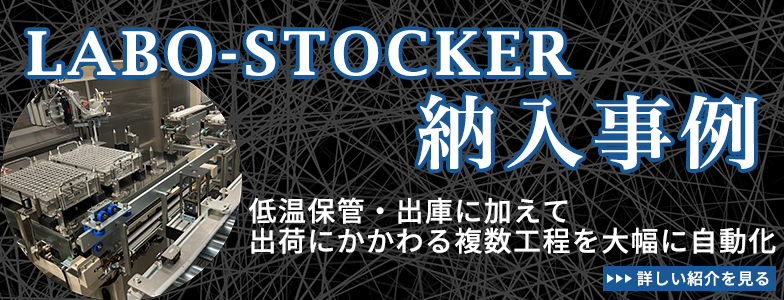 LABO-STOCKER
納入事例

低温保管・出庫に加えて
出荷にかかわる複数工程を大幅に自動化

▶▶▶ 詳しい紹介を見る